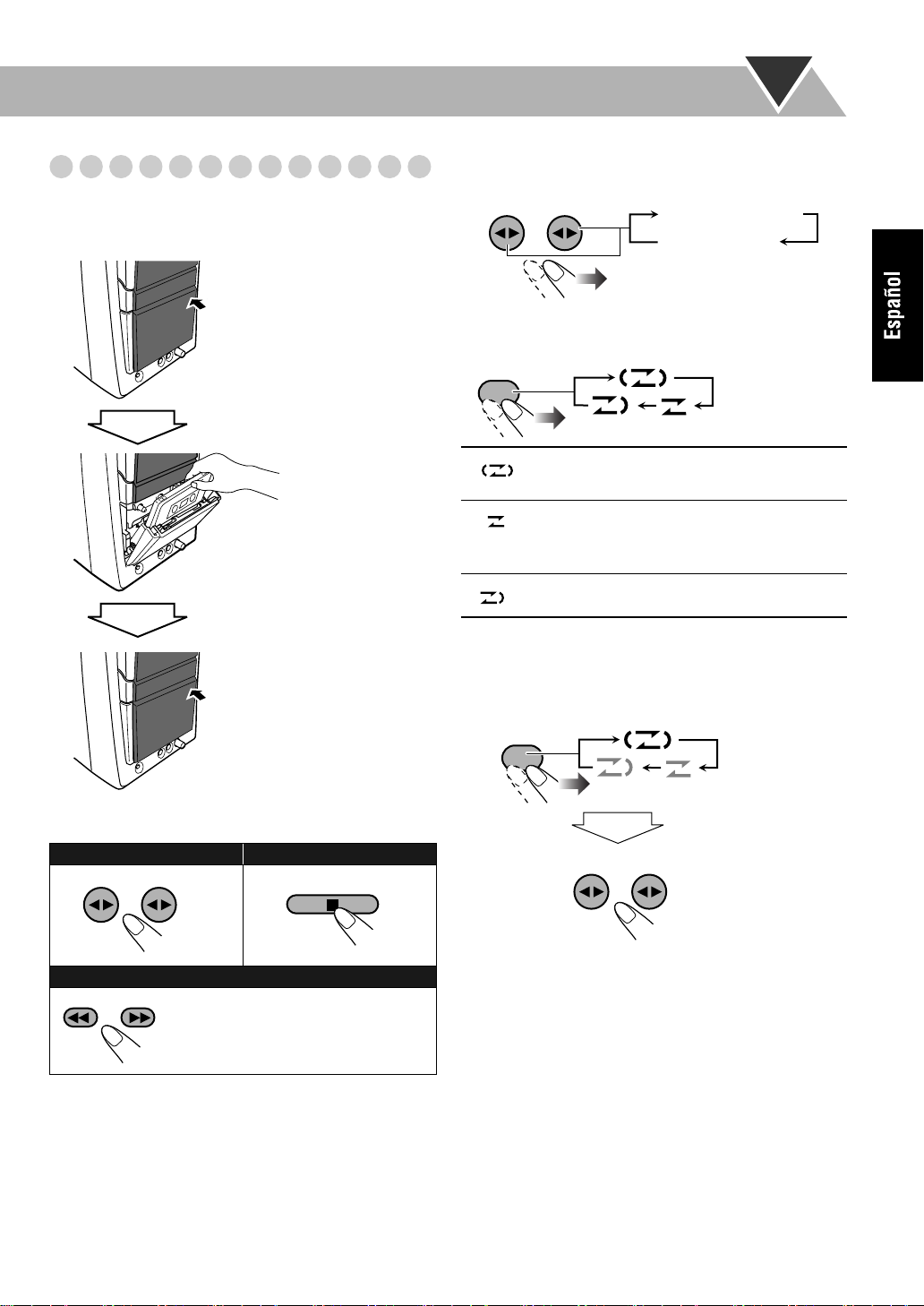 Español